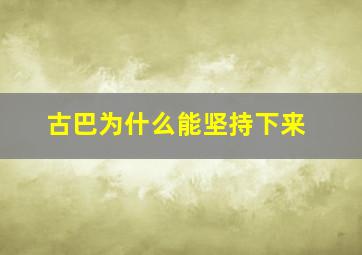 古巴为什么能坚持下来